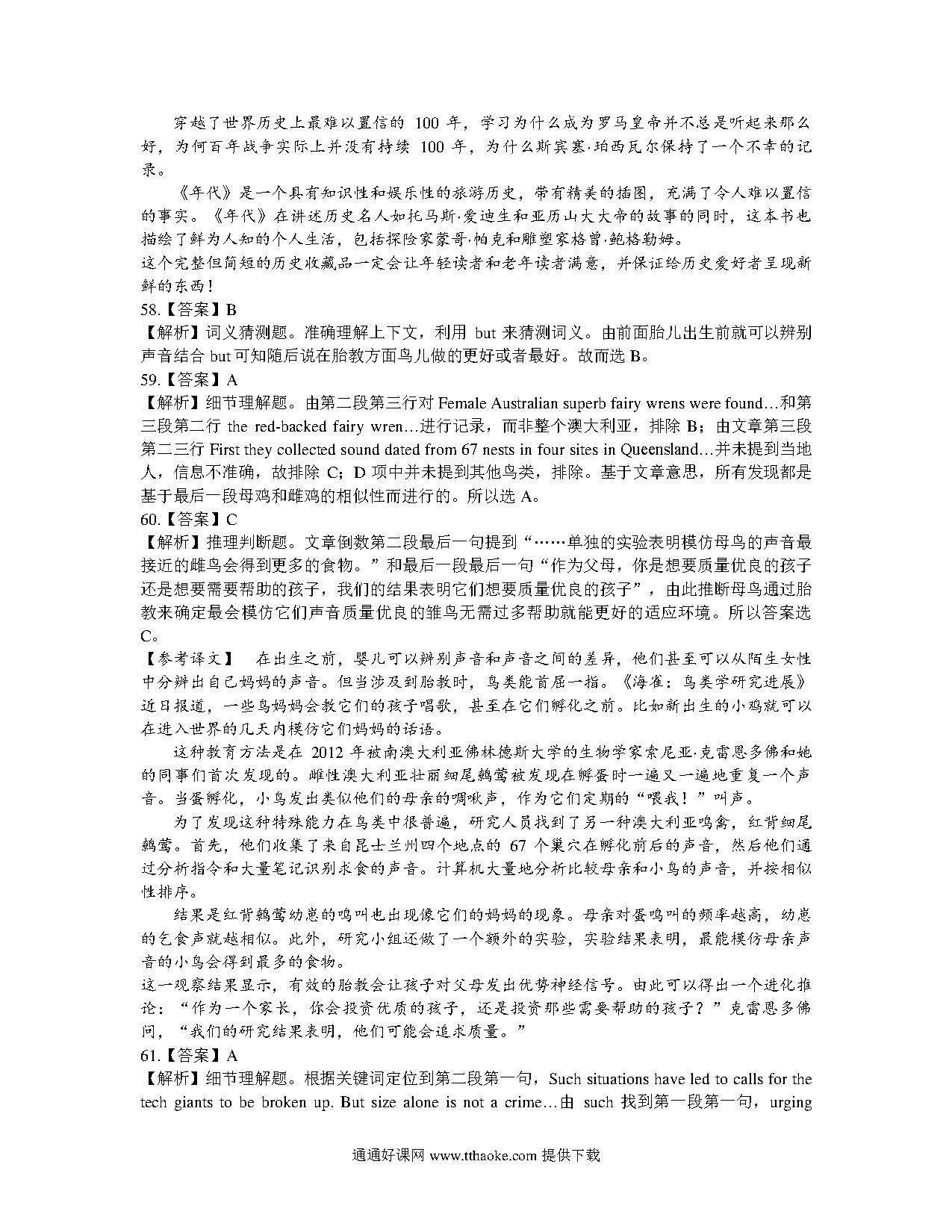 穿越了世界历史上最难以置信的 100 年，学习为什么成为罗马皇帝并不总是听起来那么好，为何百年战争实际上并没有持续 100 年，为什么斯宾塞·珀西瓦尔保持了一个不幸的记录。

《年代》是一个具有知识性和娱乐性的旅游历史，带有精美的插图，充满了令人难以置信的事实。《年代》在讲述历史名人如托马斯·爱迪生和亚历山大大帝的故事的同时，这本书也描绘了鲜为人知的个人生活，包括探险家蒙哥·帕克和雕塑家格曾·鲍格勒姆。

这个完整但简短的历史收藏品一定会让年轻读者和老年读者满意，并保证给历史爱好者呈现新鲜的东西！

58.【答案】B

【解析】词义猜测题。准确理解上下文，利用 but 来猜测词义。由前面胎儿出生前就可以辨别声音结合 but 可知随后说在胎教方面鸟儿做的更好或者最好。故而选 B。

59.【答案】A

【解析】细节理解题。由第二段第三行对 Female Australian superb fairy wrens were found…和第三段第二行 the red-backed fairy wren…进行记录，而非整个澳大利亚，排除 B；由文章第三段第二三行 First they collected sound dated from 67 nests in four sites in Queensland…并未提到当地人，信息不准确，故排除 C；D 项中并未提到其他鸟类，排除。基于文章意思，所有发现都是基于最后一段母鸡和雌鸡的相似性而进行的。所以选 A。

60.【答案】C

【解析】推理判断题。文章倒数第二段最后一句提到“……单独的实验表明模仿母鸟的声音最接近的雌鸟会得到更多的食物。”和最后一段最后一句“作为父母，你是想要质量优良的孩子还是想要需要帮助的孩子，我们的结果表明它们想要质量优良的孩子”，由此推断母鸟通过胎教来确定最会模仿它们声音质量优良的雏鸟无需过多帮助就能更好的适应环境。所以答案选 C。

【参考译文】 在出生之前，婴儿可以辨别声音和声音之间的差异，他们甚至可以从陌生女性中分辨出自己妈妈的声音。但当涉及到胎教时，鸟类能首屈一指。《海雀：鸟类学研究进展》近日报道，一些鸟妈妈会教它们的孩子唱歌，甚至在它们孵化之前。比如新出生的小鸡就可以在进入世界的几天内模仿它们妈妈的话语。

这种教育方法是在 2012 年被南澳大利亚佛林德斯大学的生物学家索尼亚·克雷恩多佛和她的同事们首次发现的。雌性澳大利亚壮丽细尾鹩莺被发现在孵蛋时一遍又一遍地重复一个声音。当蛋孵化，小鸟发出类似他们的母亲的啁啾声，作为它们定期的“喂我！”叫声。

为了发现这种特殊能力在鸟类中很普遍，研究人员找到了另一种澳大利亚鸣禽，红背细尾鹩莺。首先，他们收集了来自昆士兰州四个地点的 67 个巢穴在孵化前后的声音，然后他们通过分析指令和大量笔记识别求食的声音。计算机大量地分析比较母亲和小鸟的声音，并按相似性排序。

结果是红背鹩莺幼崽的鸣叫也出现像它们的妈妈的现象。母亲对蛋鸣叫的频率越高，幼崽的乞食声就越相似。此外，研究小组还做了一个额外的实验，实验结果表明，最能模仿母亲声音的小鸟会得到最多的食物。

这一观察结果显示，有效的胎教会让孩子对父母发出优势神经信号。由此可以得出一个进化推论：“作为一个家长，你会投资优质的孩子，还是投资那些需要帮助的孩子？”克雷恩多佛问，“我们的研究结果表明，他们可能会追求质量。”

61.【答案】A

【解析】细节理解题。根据关键词定位到第二段第一句，Such situations have led to calls for the tech giants to be broken up. But size alone is not a crime…由 such 找到第一段第一句，urging

通通好课网 www.tthaoke.com 提供下载